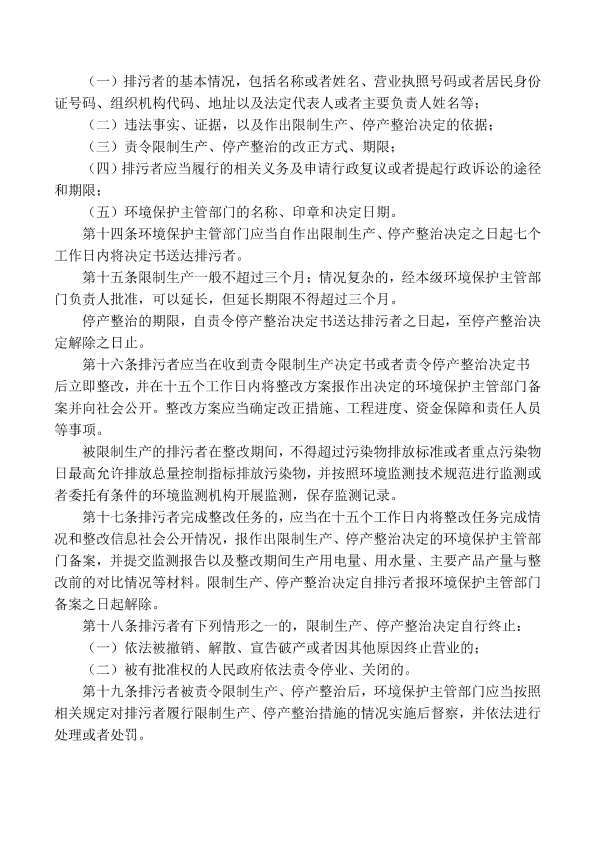 （一）排污者的基本情况，包括名称或者姓名、营业执照号码或者居民身份证号码、组织机构代码、地址以及法定代表人或者主要负责人姓名等；

（二）违法事实、证据，以及作出限制生产、停产整治决定的依据；

（三）责令限制生产、停产整治的改正方式、期限；

（四）排污者应当履行的相关义务及申请行政复议或者提起行政诉讼的途径和期限；

（五）环境保护主管部门的名称、印章和决定日期。

第十四条环境保护主管部门应当自作出限制生产、停产整治决定之日起七个工作日内将决定书送达排污者。

第十五条限制生产一般不超过三个月；情况复杂的，经本级环境保护主管部门负责人批准，可以延长，但延长期限不得超过三个月。

停产整治的期限，自责令停产整治决定书送达排污者之日起，至停产整治决定解除之日止。

第十六条排污者应当在收到责令限制生产决定书或者责令停产整治决定书后立即整改，并在十五个工作日内将整改方案报作出决定的环境保护主管部门备案并向社会公开。整改方案应当确定改正措施、工程进度、资金保障和责任人员等事项。

被限制生产的排污者在整改期间，不得超过污染物排放标准或者重点污染物日最高允许排放总量控制指标排放污染物，并按照环境监测技术规范进行监测或者委托有条件的环境监测机构开展监测，保存监测记录。

第十七条排污者完成整改任务的，应当在十五个工作日内将整改任务完成情况和整改信息社会公开情况，报作出限制生产、停产整治决定的环境保护主管部门备案，并提交监测报告以及整改期间生产用电量、用水量、主要产品产量与整改前的对比情况等材料。限制生产、停产整治决定自排污者报环境保护主管部门备案之日起解除。

第十八条排污者有下列情形之一的，限制生产、停产整治决定自行终止：

（一）依法被撤销、解散、宣告破产或者因其他原因终止营业的；

（二）被有批准权的人民政府依法责令停业、关闭的。

第十九条排污者被责令限制生产、停产整治后，环境保护主管部门应当按照相关规定对排污者履行限制生产、停产整治措施的情况实施后督察，并依法进行处理或者处罚。